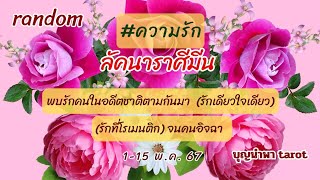 random

#ความรัก

ลัคนาราศีมีน

พบรักคนในอดีตชาติตามกันมา (รักเดียวใจเดียว)

(รักที่โรแมนติก) จนคนอิจฉา

1-15 พ.ค. 67

บุญนำพา tarot